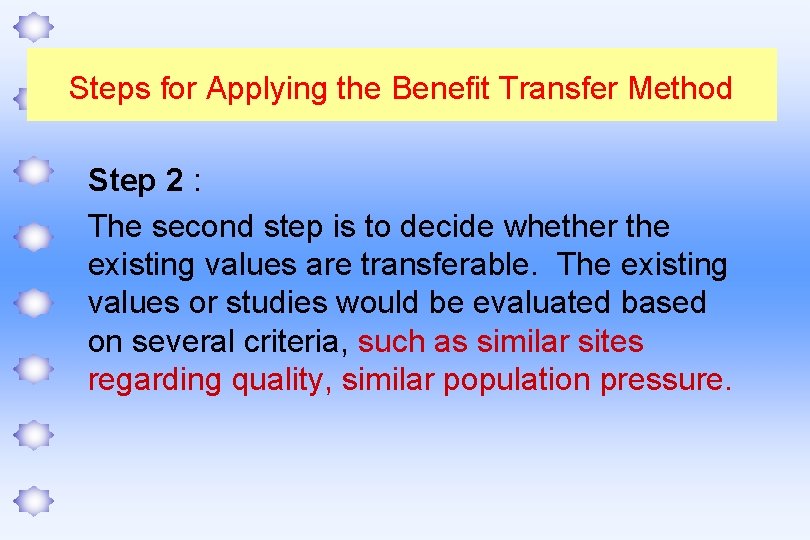 Steps for Applying the Benefit Transfer Method

Step 2 :

The second step is to decide whether the existing values are transferable. The existing values or studies would be evaluated based on several criteria, such as similar sites regarding quality, similar population pressure.